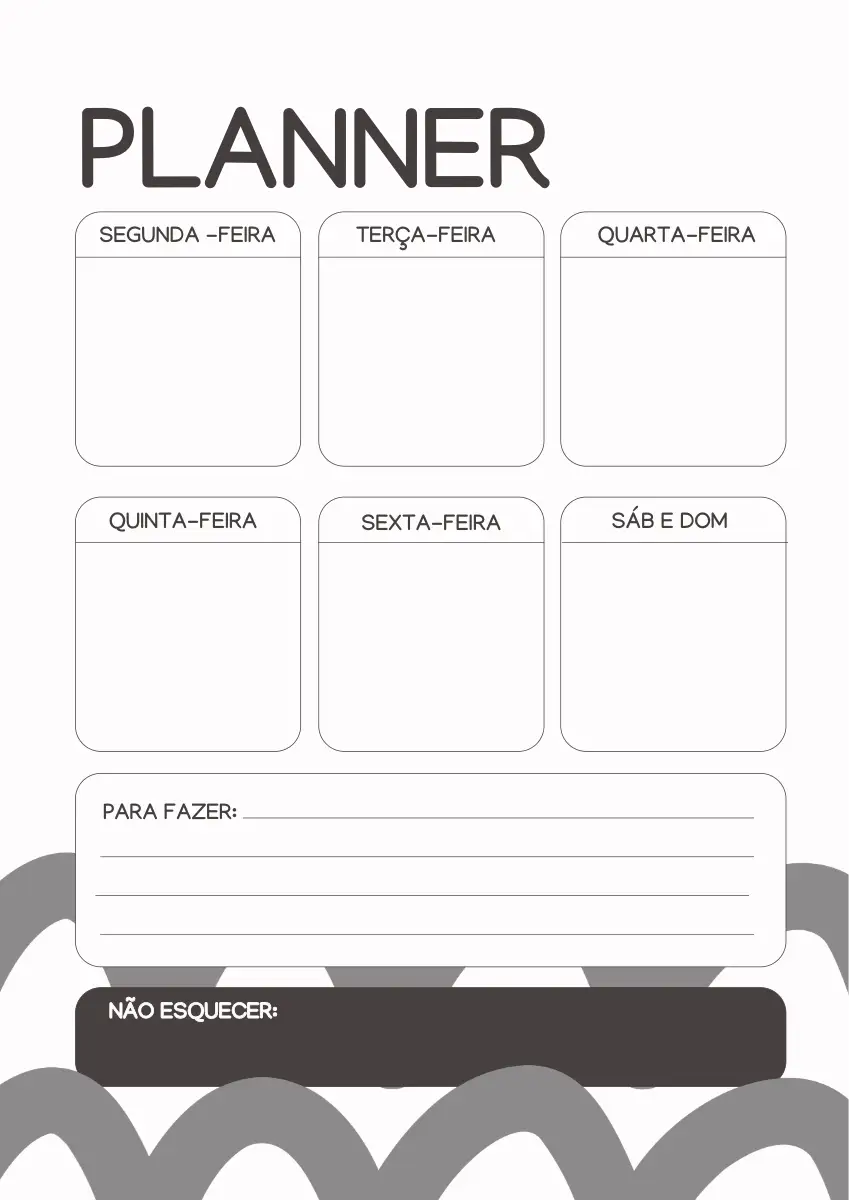 PLANNER

SEGUNDA -FEIRA

TERÇA-FEIRA

QUARTA-FEIRA

QUINTA-FEIRA

SEXTA-FEIRA

SÁB E DOM

PARA FAZER: ____
____
____
____

NÃO ESQUECER: